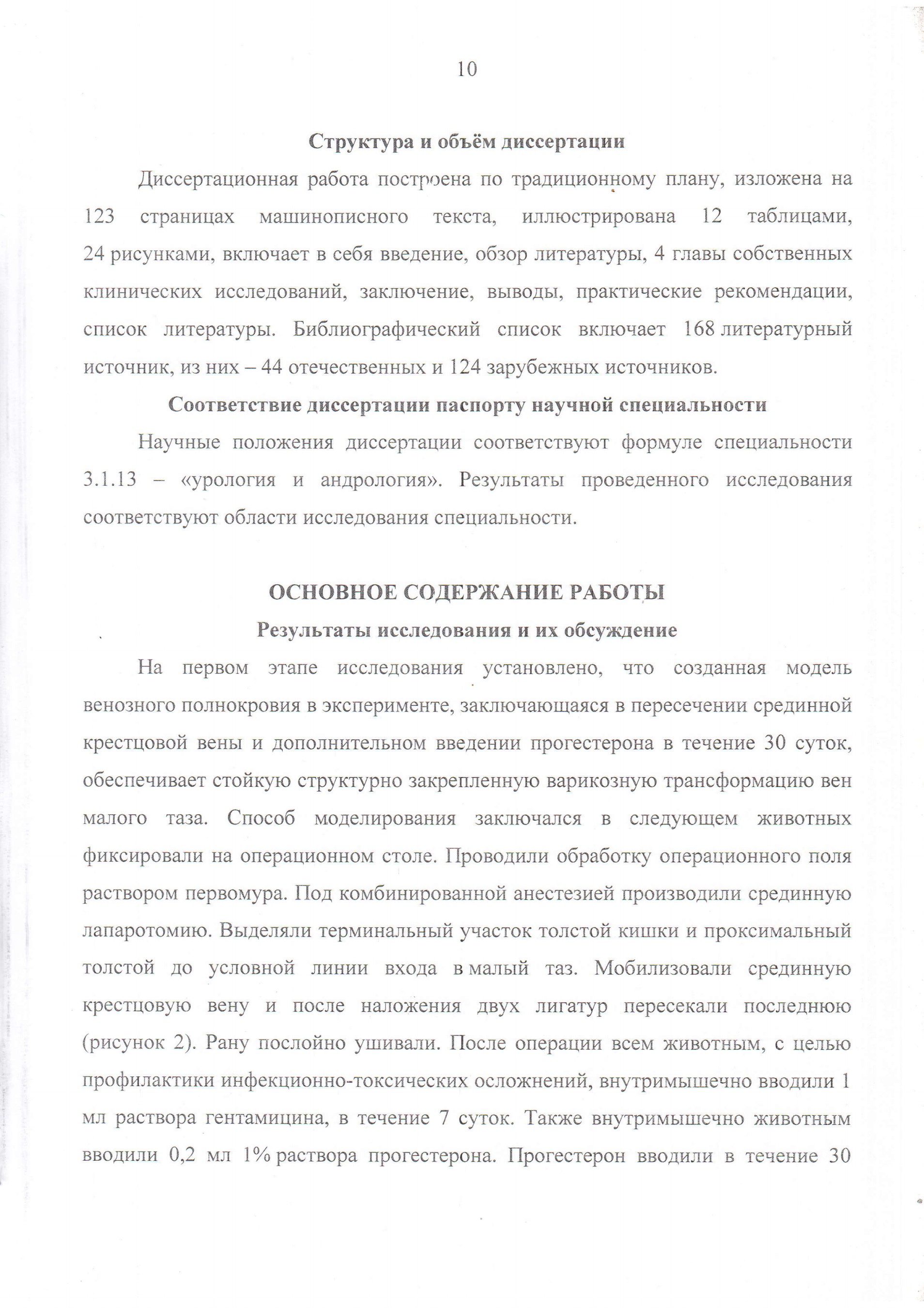 10

Структура и объём диссертации

Диссертационная работа построена по традиционному плану, изложена на 123 страницах машинописного текста, иллюстрирована 12 таблицами, 24 рисунками, включает в себя введение, обзор литературы, 4 главы собственных клинических исследований, заключение, выводы, практические рекомендации, список литературы. Библиографический список включает 168 литературный источник, из них – 44 отечественных и 124 зарубежных источников.

Соответствие диссертации паспорту научной специальности

Научные положения диссертации соответствуют формуле специальности 3.1.13 – «урология и андрология». Результаты проведенного исследования соответствуют области исследования специальности.

ОСНОВНОЕ СОДЕРЖАНИЕ РАБОТЫ

Результаты исследования и их обсуждение

На первом этапе исследования установлено, что созданная модель венозного полнокровия в эксперименте, заключающаяся в пересечении срединной крестцовой вены и дополнительном введении прогестерона в течение 30 суток, обеспечивает стойкую структурно закрепленную варикозную трансформацию вен малого таза. Способ моделирования заключался в следующем животных фиксировали на операционном столе. Проводили обработку операционного поля раствором первомура. Под комбинированной анестезией производили срединную лапаротомию. Выделяли терминальный участок толстой кишки и проксимальный толстой до условной линии входа в малый таз. Мобилизовали срединную крестцовую вену и после наложения двух лигатур пересекали последнюю (рисунок 2). Рану послойно ушивали. После операции всем животным, с целью профилактики инфекционно-токсических осложнений, внутримышечно вводили 1 мл раствора гентамицина, в течение 7 суток. Также внутримышечно животным вводили 0,2 мл 1% раствора прогестерона. Прогестерон вводили в течение 30